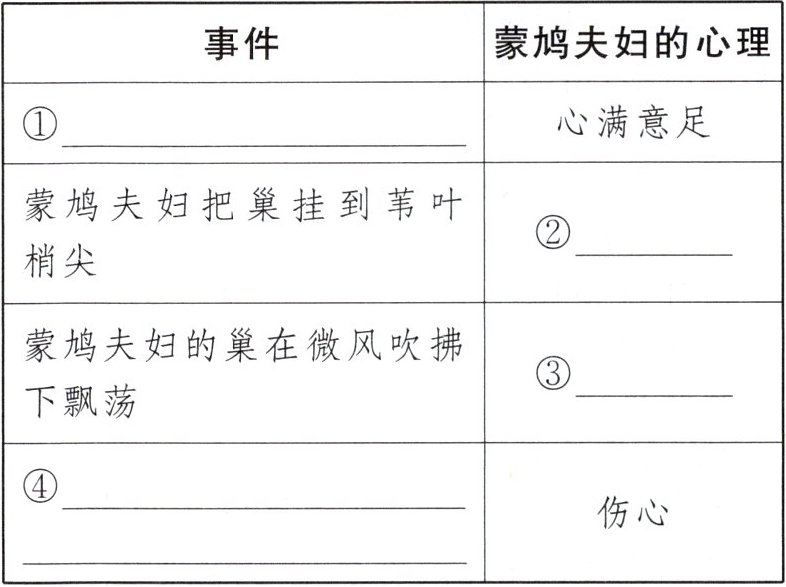 | 事件 | 蒙鸠夫妇的心理 |
|---|---|
| ①____ | 心满意足 |
| 蒙鸠夫妇把巢挂到苇叶梢尖 | ②____ |
| 蒙鸠夫妇的巢在微风吹拂下飘荡 | ③____ |
| ④____ ____ | 伤心 |